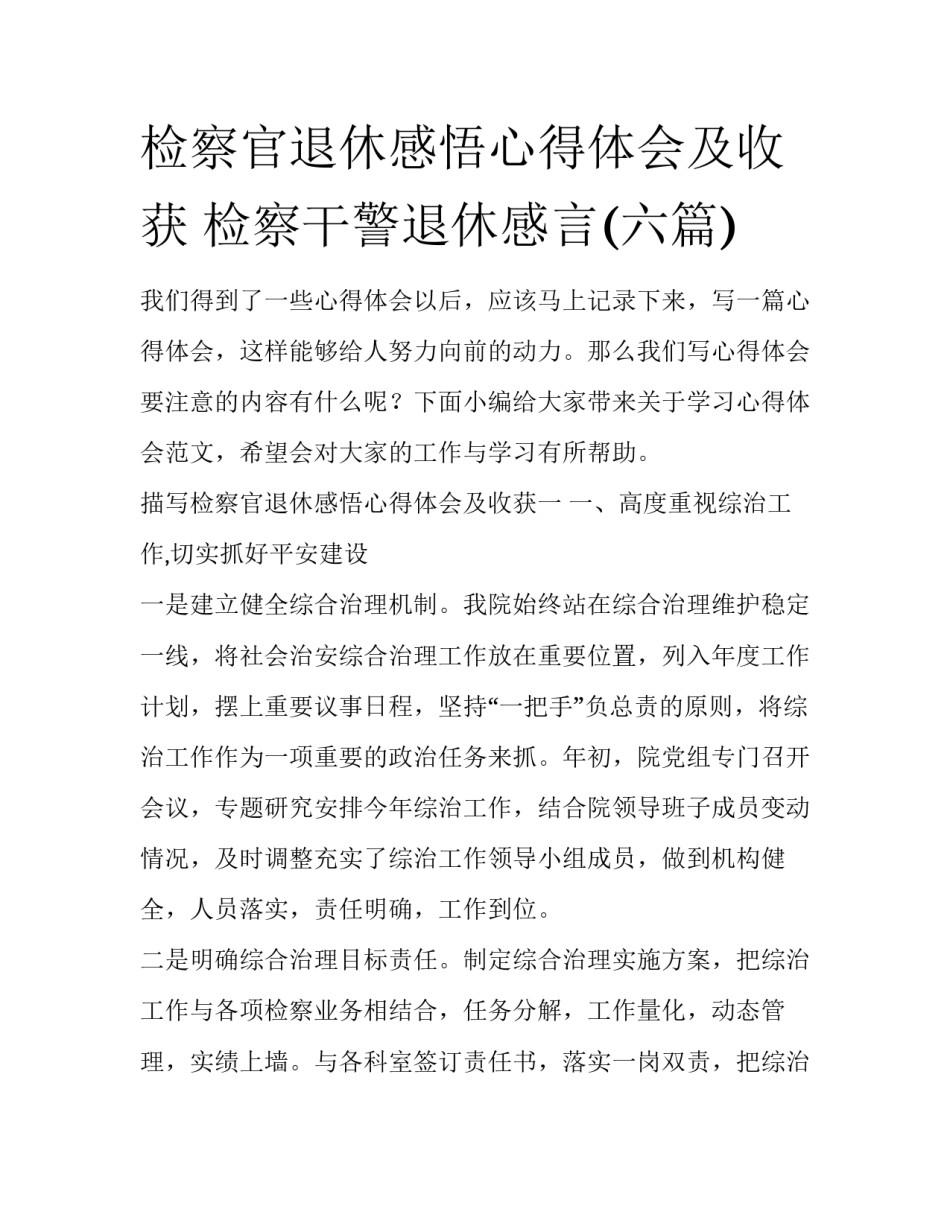 检察官退休感悟心得体会及收获 检察干警退休感言(六篇)

我们得到了一些心得体会以后，应该马上记录下来，写一篇心得体会，这样能够给人努力向前的动力。那么我们写心得体会要注意的内容有什么呢？下面小编给大家带来关于学习心得体会范文，希望会对大家的工作与学习有所帮助。

描写检察官退休感悟心得体会及收获一 一、高度重视综治工作,切实抓好平安建设

一是建立健全综合治理机制。我院始终站在综合治理维护稳定一线，将社会治安综合治理工作放在重要位置，列入年度工作计划，摆上重要议事日程，坚持“一把手”负总责的原则，将综治工作作为一项重要的政治任务来抓。年初，院党组专门召开会议，专题研究安排今年综治工作，结合院领导班子成员变动情况，及时调整充实了综治工作领导小组成员，做到机构健全，人员落实，责任明确，工作到位。

二是明确综合治理目标责任。制定综合治理实施方案，把综治工作与各项检察业务相结合，任务分解，工作量化，动态管理，实绩上墙。与各科室签订责任书，落实一岗双责，把综治